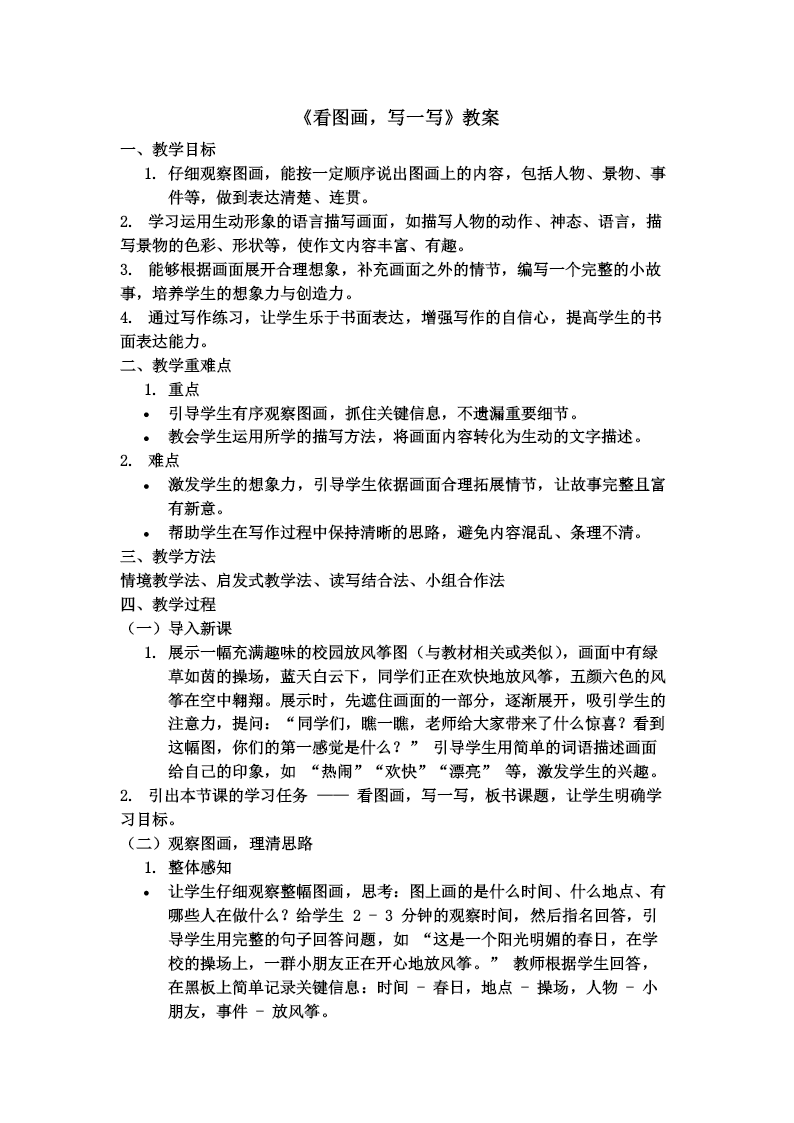 《看图画，写一写》教案

一、教学目标

1. 仔细观察图画，能按一定顺序说出图画上的内容，包括人物、景物、事件等，做到表达清楚、连贯。

2. 学习运用生动形象的语言描写画面，如描写人物的动作、神态、语言，描写景物的色彩、形状等，使作文内容丰富、有趣。

3. 能够根据画面展开合理想象，补充画面之外的情节，编写一个完整的小故事，培养学生的想象力与创造力。

4. 通过写作练习，让学生乐于书面表达，增强写作的自信心，提高学生的书面表达能力。

二、教学重难点

1. 重点

• 引导学生有序观察图画，抓住关键信息，不遗漏重要细节。

• 教会学生运用所学的描写方法，将画面内容转化为生动的文字描述。

2. 难点

• 激发学生的想象力，引导学生依据画面合理拓展情节，让故事完整且富有新意。

• 帮助学生在写作过程中保持清晰的思路，避免内容混乱、条理不清。

三、教学方法

情境教学法、启发式教学法、读写结合法、小组合作法

四、教学过程

（一）导入新课

1. 展示一幅充满趣味的校园放风筝图（与教材相关或类似），画面中有绿草如茵的操场，蓝天白云下，同学们正在欢快地放风筝，五颜六色的风筝在空中翱翔。展示时，先遮住画面的一部分，逐渐展开，吸引学生的注意力，提问：“同学们，瞧一瞧，老师给大家带来了什么惊喜？看到这幅图，你们的第一感觉是什么？” 引导学生用简单的词语描述画面给自己的印象，如 “热闹”“欢快”“漂亮” 等，激发学生的兴趣。

2. 引出本节课的学习任务 —— 看图画，写一写，板书课题，让学生明确学习目标。

（二）观察图画，理清思路

1. 整体感知

• 让学生仔细观察整幅图画，思考：图上画的是什么时间、什么地点、有哪些人在做什么？给学生 2 - 3 分钟的观察时间，然后指名回答，引导学生用完整的句子回答问题，如 “这是一个阳光明媚的春日，在学校的操场上，一群小朋友正在开心地放风筝。” 教师根据学生回答，在黑板上简单记录关键信息：时间 - 春日，地点 - 操场，人物 - 小朋友，事件 - 放风筝。